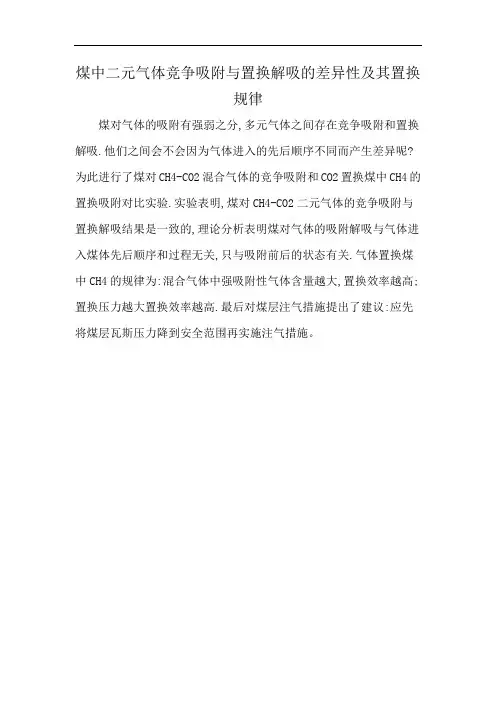 煤中二元气体竞争吸附与置换解吸的差异性及其置换规律

煤对气体的吸附有强弱之分,多元气体之间存在竞争吸附和置换解吸.他们之间会不会因为气体进入的先后顺序不同而产生差异呢?为此进行了煤对CH4-CO2混合气体的竞争吸附和CO2置换煤中CH4的置换吸附对比实验.实验表明,煤对CH4-CO2二元气体的竞争吸附与置换解吸结果是一致的,理论分析表明煤对气体的吸附解吸与气体进入煤体先后顺序和过程无关,只与吸附前后的状态有关.气体置换煤中CH4的规律为:混合气体中强吸附性气体含量越大,置换效率越高;置换压力越大置换效率越高.最后对煤层注气措施提出了建议:应先将煤层瓦斯压力降到安全范围再实施注气措施。